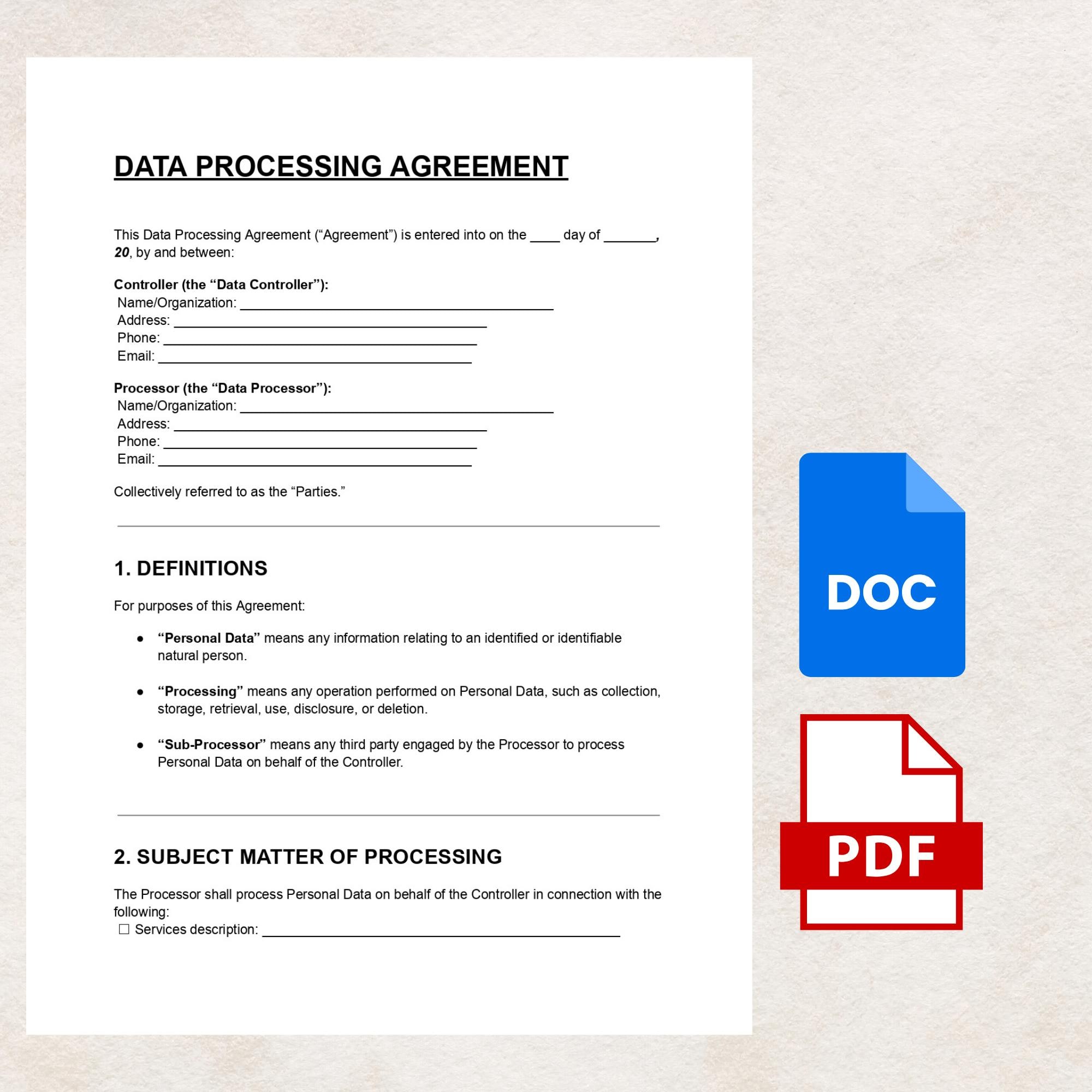 DATA PROCESSING AGREEMENT

This Data Processing Agreement ("Agreement") is entered into on the ____ day of ____, 20, by and between:

Controller (the "Data Controller"):
Name/Organization: ____
Address: ____
Phone: ____
Email: ____

Processor (the "Data Processor"):
Name/Organization: ____
Address: ____
Phone: ____
Email: ____

Collectively referred to as the "Parties."

1. DEFINITIONS

For purposes of this Agreement:

• "Personal Data" means any information relating to an identified or identifiable natural person.

• "Processing" means any operation performed on Personal Data, such as collection, storage, retrieval, use, disclosure, or deletion.

• "Sub-Processor" means any third party engaged by the Processor to process Personal Data on behalf of the Controller.

2. SUBJECT MATTER OF PROCESSING

The Processor shall process Personal Data on behalf of the Controller in connection with the following:
☐ Services description: ____

DOC

PDF